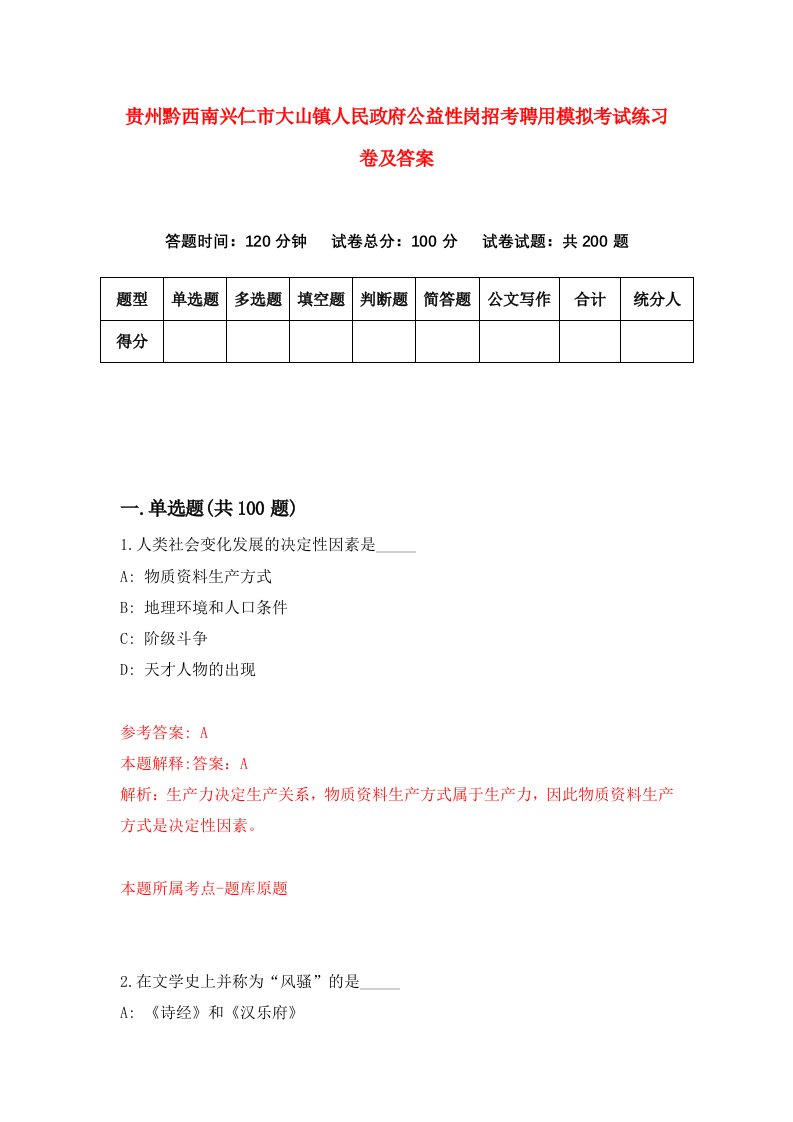 贵州黔西南兴仁市大山镇人民政府公益性岗招考聘用模拟考试练习卷及答案

答题时间：120 分钟　试卷总分：100 分　试卷试题：共 200 题

| 题型 | 单选题 | 多选题 | 填空题 | 判断题 | 简答题 | 公文写作 | 合计 | 统分人 |
|---|---|---|---|---|---|---|---|---|
| 得分 | | | | | | | | |

一.单选题(共 100 题)

1.人类社会变化发展的决定性因素是_____

A: 物质资料生产方式

B: 地理环境和人口条件

C: 阶级斗争

D: 天才人物的出现

参考答案: A

本题解释:答案：A

解析：生产力决定生产关系，物质资料生产方式属于生产力，因此物质资料生产方式是决定性因素。

本题所属考点-题库原题

2.在文学史上并称为“风骚”的是_____

A: 《诗经》和《汉乐府》